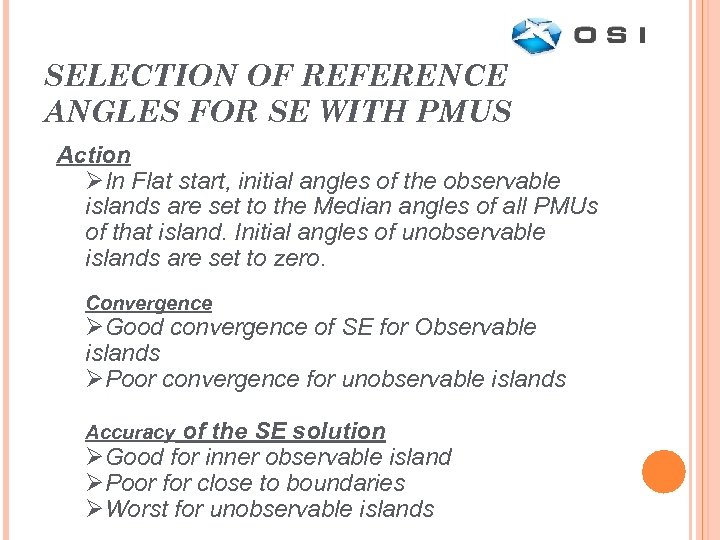 OSI

SELECTION OF REFERENCE ANGLES FOR SE WITH PMUS

Action

➢In Flat start, initial angles of the observable islands are set to the Median angles of all PMUs of that island. Initial angles of unobservable islands are set to zero.

Convergence

➢Good convergence of SE for Observable islands

➢Poor convergence for unobservable islands

Accuracy of the SE solution

➢Good for inner observable island

➢Poor for close to boundaries

➢Worst for unobservable islands